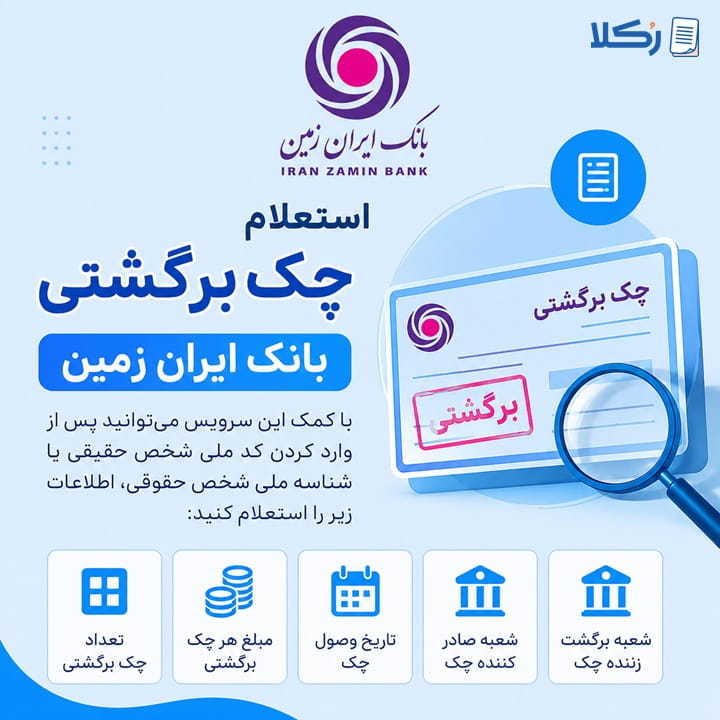 رُکلا

بانک ایران زمین
IRAN ZAMIN BANK

استعلام
چک برگشتی
بانک ایران زمین

با کمک این سرویس می‌توانید پس از وارد کردن کد ملی شخص حقیقی یا شناسه ملی شخص حقوقی، اطلاعات زیر را استعلام کنید:

چک برگشتی

برگشتی

شعبه برگشت زننده چک

شعبه صادر کننده چک

تاریخ وصول چک

مبلغ هر چک برگشتی

تعداد چک برگشتی